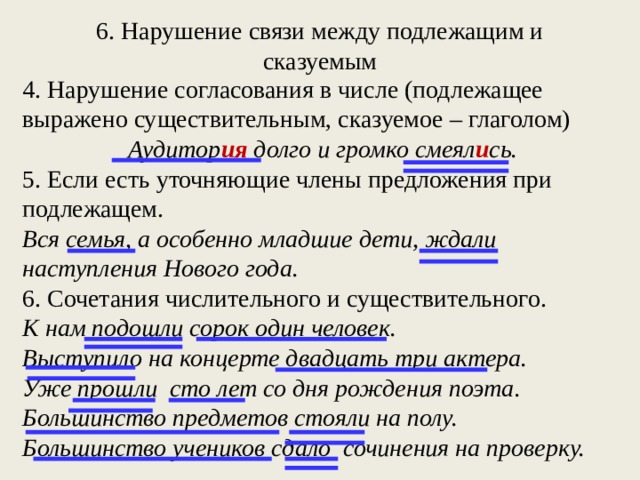 6. Нарушение связи между подлежащим и сказуемым

4. Нарушение согласования в числе (подлежащее выражено существительным, сказуемое – глаголом)

Аудитория долго и громко смеялись.

5. Если есть уточняющие члены предложения при подлежащем.

Вся семья, а особенно младшие дети, ждали наступления Нового года.

6. Сочетания числительного и существительного.

К нам подошли сорок один человек.

Выступило на концерте двадцать три актера.

Уже прошли сто лет со дня рождения поэта.

Большинство предметов стояли на полу.

Большинство учеников сдало сочинения на проверку.